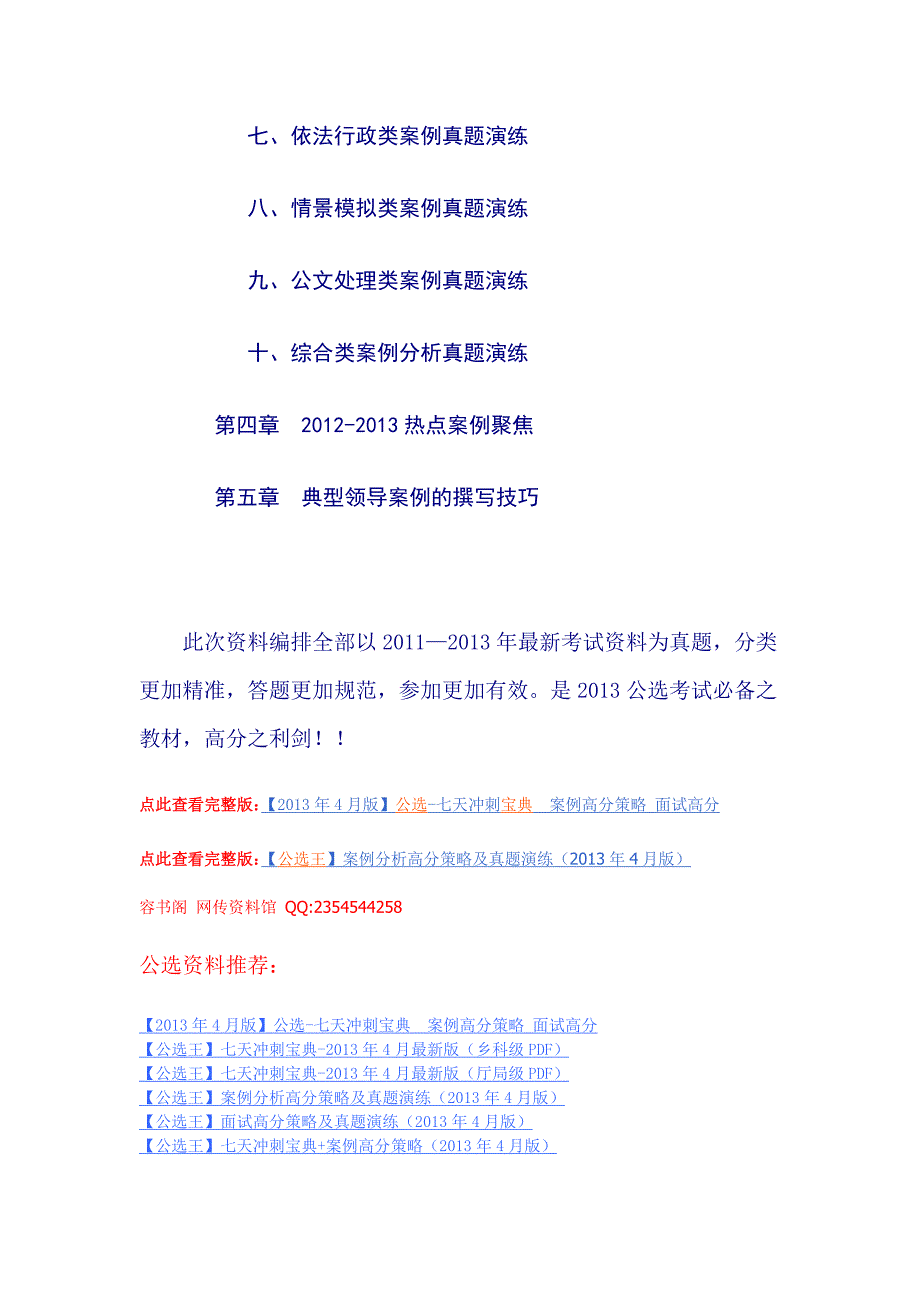 七、依法行政类案例真题演练

八、情景模拟类案例真题演练

九、公文处理类案例真题演练

十、综合类案例分析真题演练

第四章 2012-2013 热点案例聚焦

第五章 典型领导案例的撰写技巧

此次资料编排全部以 2011—2013 年最新考试资料为真题，分类更加精准，答题更加规范，参加更加有效。是 2013 公选考试必备之教材，高分之利剑！！

点此查看完整版:【2013 年 4 月版】公选-七天冲刺宝典 案例高分策略 面试高分

点此查看完整版:【公选王】案例分析高分策略及真题演练（2013 年 4 月版）

容书阁 网传资料馆 QQ:2354544258

公选资料推荐：

【2013 年 4 月版】公选-七天冲刺宝典 案例高分策略 面试高分
【公选王】七天冲刺宝典-2013 年 4 月最新版（乡科级 PDF）
【公选王】七天冲刺宝典-2013 年 4 月最新版（厅局级 PDF）
【公选王】案例分析高分策略及真题演练（2013 年 4 月版）
【公选王】面试高分策略及真题演练（2013 年 4 月版）
【公选王】七天冲刺宝典+案例高分策略（2013 年 4 月版）